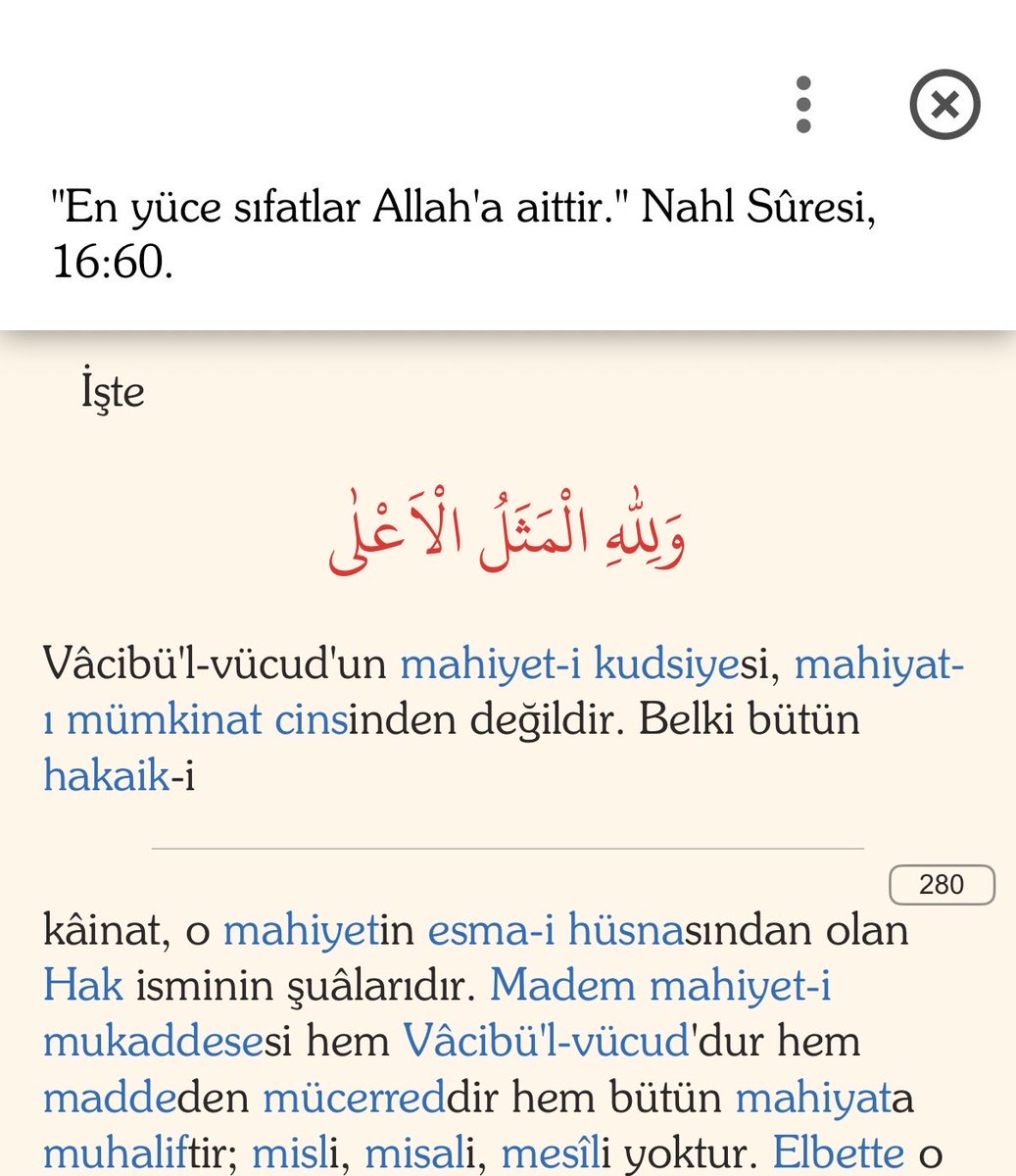 "En yüce sıfatlar Allah'a aittir." Nahl Sûresi, 16:60.

İşte

وَلِلّٰهِ الْمَثَلُ الْاَعْلٰى

Vâcibü'l-vücud'un mahiyet-i kudsiyesi, mahiyat-ı mümkinat cinsinden değildir. Belki bütün hakaik-i

280

kâinat, o mahiyetin esma-i hüsnasından olan Hak isminin şuâlarıdır. Madem mahiyet-i mukaddesesi hem Vâcibü'l-vücud'dur hem maddeden mücerreddir hem bütün mahiyata muhaliftir; misli, misali, mesîli yoktur. Elbette o